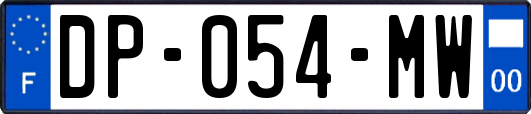 F
DP-054-MW
00